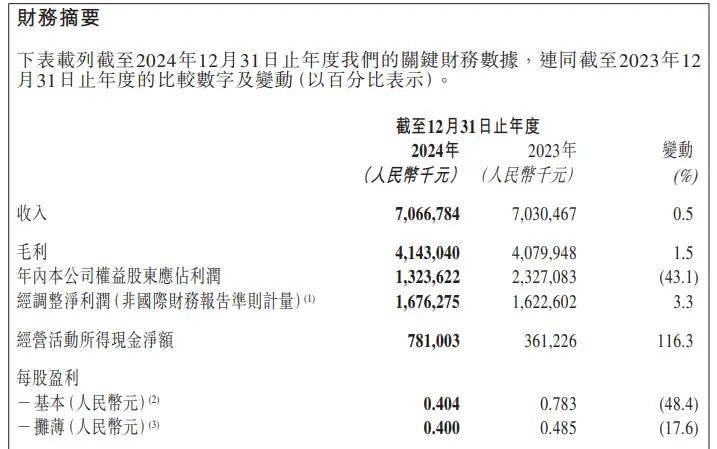 財務摘要

下表載列截至2024年12月31日止年度我們的關鍵財務數據，連同截至2023年12月31日止年度的比較數字及變動(以百分比表示)。

|  | 截至12月31日止年度 |  |  |
|---|---|---|---|
|  | 2024年 (人民幣千元) | 2023年 (人民幣千元) | 變動 (%) |
| 收入 | 7,066,784 | 7,030,467 | 0.5 |
| 毛利 | 4,143,040 | 4,079,948 | 1.5 |
| 年內本公司權益股東應佔利潤 | 1,323,622 | 2,327,083 | (43.1) |
| 經調整淨利潤(非國際財務報告準則計量)$^{(1)}$ | 1,676,275 | 1,622,602 | 3.3 |
| 經營活動所得現金淨額 | 781,003 | 361,226 | 116.3 |
| 每股盈利 |  |  |  |
| -基本(人民幣元)$^{(2)}$ | 0.404 | 0.783 | (48.4) |
| -攤薄(人民幣元)$^{(3)}$ | 0.400 | 0.485 | (17.6) |